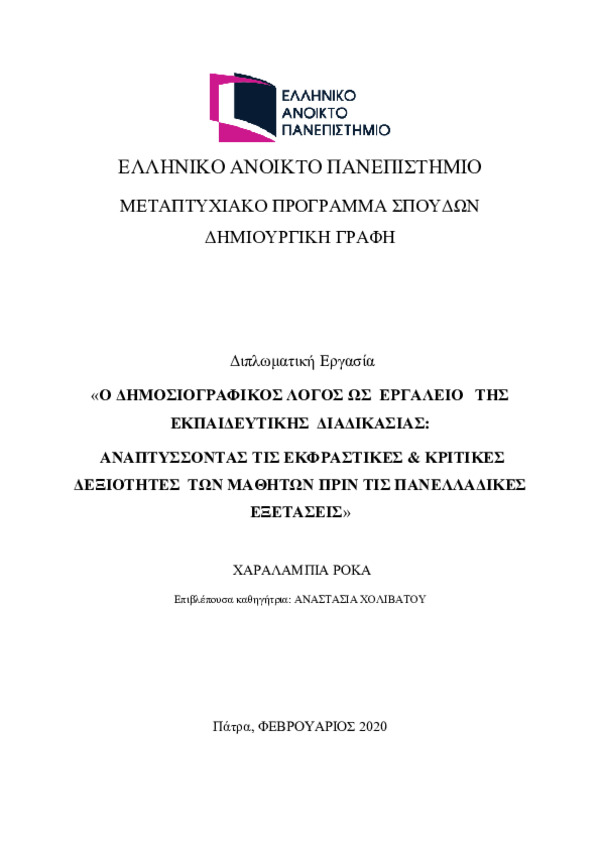 ΕΛΛΗΝΙΚΟ ΑΝΟΙΚΤΟ ΠΑΝΕΠΙΣΤΗΜΙΟ

ΕΛΛΗΝΙΚΟ ΑΝΟΙΚΤΟ ΠΑΝΕΠΙΣΤΗΜΙΟ

ΜΕΤΑΠΤΥΧΙΑΚΟ ΠΡΟΓΡΑΜΜΑ ΣΠΟΥΔΩΝ

ΔΗΜΙΟΥΡΓΙΚΗ ΓΡΑΦΗ

Διπλωματική Εργασία

«Ο ΔΗΜΟΣΙΟΓΡΑΦΙΚΟΣ ΛΟΓΟΣ ΩΣ ΕΡΓΑΛΕΙΟ ΤΗΣ ΕΚΠΑΙΔΕΥΤΙΚΗΣ ΔΙΑΔΙΚΑΣΙΑΣ:

ΑΝΑΠΤΥΣΣΟΝΤΑΣ ΤΙΣ ΕΚΦΡΑΣΤΙΚΕΣ & ΚΡΙΤΙΚΕΣ ΔΕΞΙΟΤΗΤΕΣ ΤΩΝ ΜΑΘΗΤΩΝ ΠΡΙΝ ΤΙΣ ΠΑΝΕΛΛΑΔΙΚΕΣ ΕΞΕΤΑΣΕΙΣ»

ΧΑΡΑΛΑΜΠΙΑ ΡΟΚΑ

Επιβλέπουσα καθηγήτρια: ΑΝΑΣΤΑΣΙΑ ΧΟΛΙΒΑΤΟΥ

Πάτρα, ΦΕΒΡΟΥΑΡΙΟΣ 2020